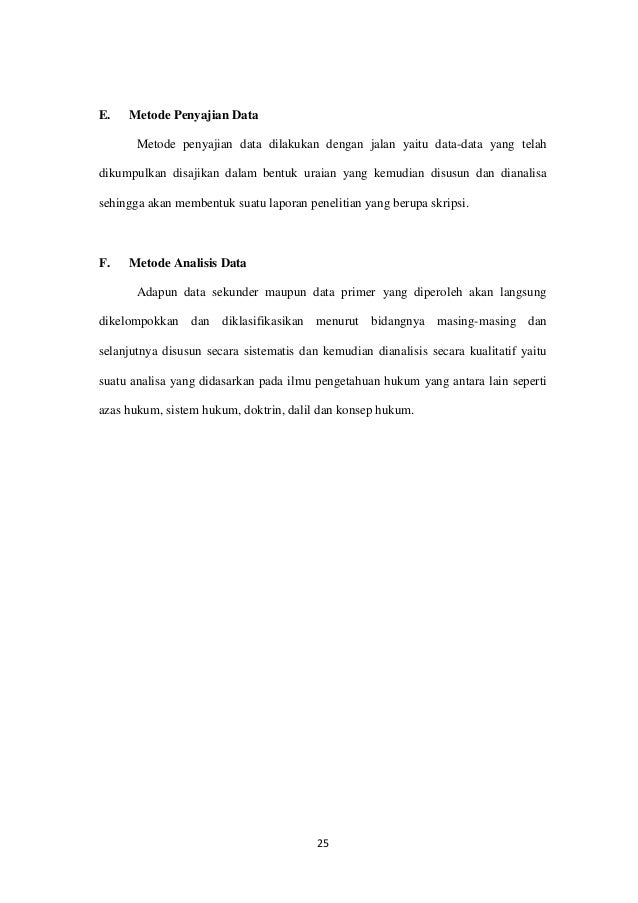 E. Metode Penyajian Data

Metode penyajian data dilakukan dengan jalan yaitu data-data yang telah dikumpulkan disajikan dalam bentuk uraian yang kemudian disusun dan dianalisa sehingga akan membentuk suatu laporan penelitian yang berupa skripsi.

F. Metode Analisis Data

Adapun data sekunder maupun data primer yang diperoleh akan langsung dikelompokkan dan diklasifikasikan menurut bidangnya masing-masing dan selanjutnya disusun secara sistematis dan kemudian dianalisis secara kualitatif yaitu suatu analisa yang didasarkan pada ilmu pengetahuan hukum yang antara lain seperti azas hukum, sistem hukum, doktrin, dalil dan konsep hukum.

25